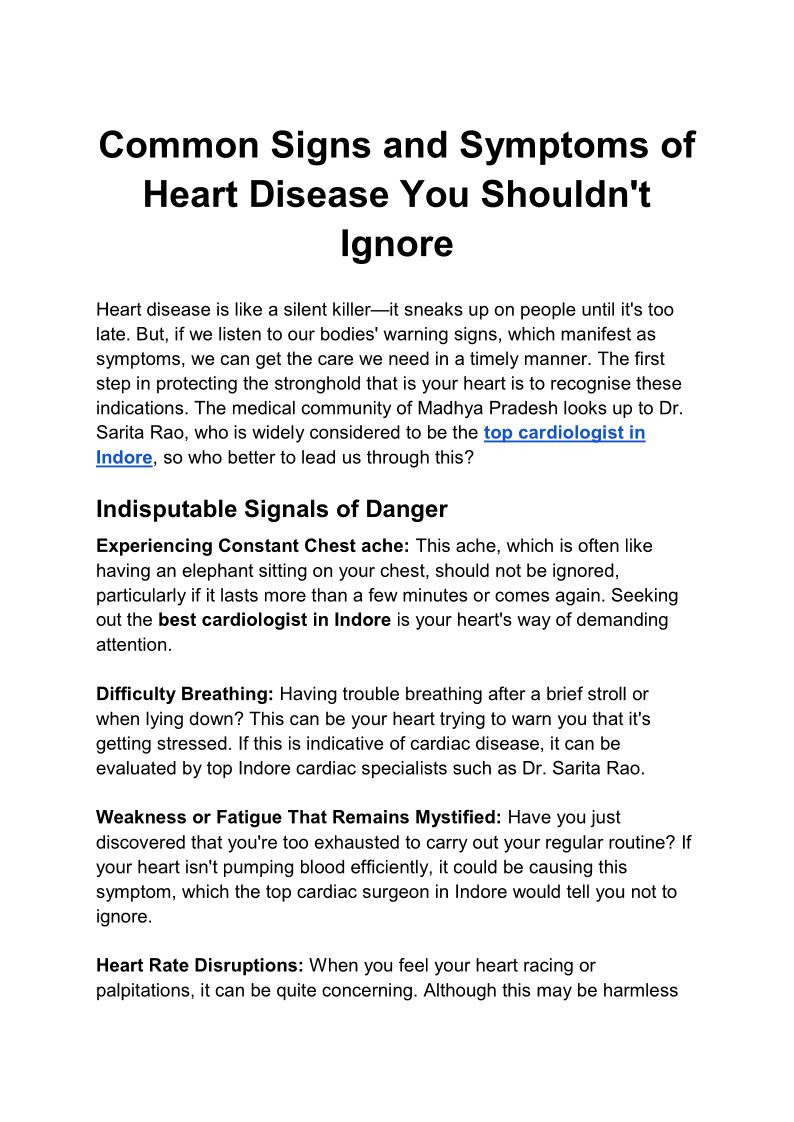 Common Signs and Symptoms of Heart Disease You Shouldn't Ignore

Heart disease is like a silent killer—it sneaks up on people until it's too late. But, if we listen to our bodies' warning signs, which manifest as symptoms, we can get the care we need in a timely manner. The first step in protecting the stronghold that is your heart is to recognise these indications. The medical community of Madhya Pradesh looks up to Dr. Sarita Rao, who is widely considered to be the top cardiologist in Indore, so who better to lead us through this?

Indisputable Signals of Danger

Experiencing Constant Chest ache: This ache, which is often like having an elephant sitting on your chest, should not be ignored, particularly if it lasts more than a few minutes or comes again. Seeking out the best cardiologist in Indore is your heart's way of demanding attention.

Difficulty Breathing: Having trouble breathing after a brief stroll or when lying down? This can be your heart trying to warn you that it's getting stressed. If this is indicative of cardiac disease, it can be evaluated by top Indore cardiac specialists such as Dr. Sarita Rao.

Weakness or Fatigue That Remains Mystified: Have you just discovered that you're too exhausted to carry out your regular routine? If your heart isn't pumping blood efficiently, it could be causing this symptom, which the top cardiac surgeon in Indore would tell you not to ignore.

Heart Rate Disruptions: When you feel your heart racing or palpitations, it can be quite concerning. Although this may be harmless